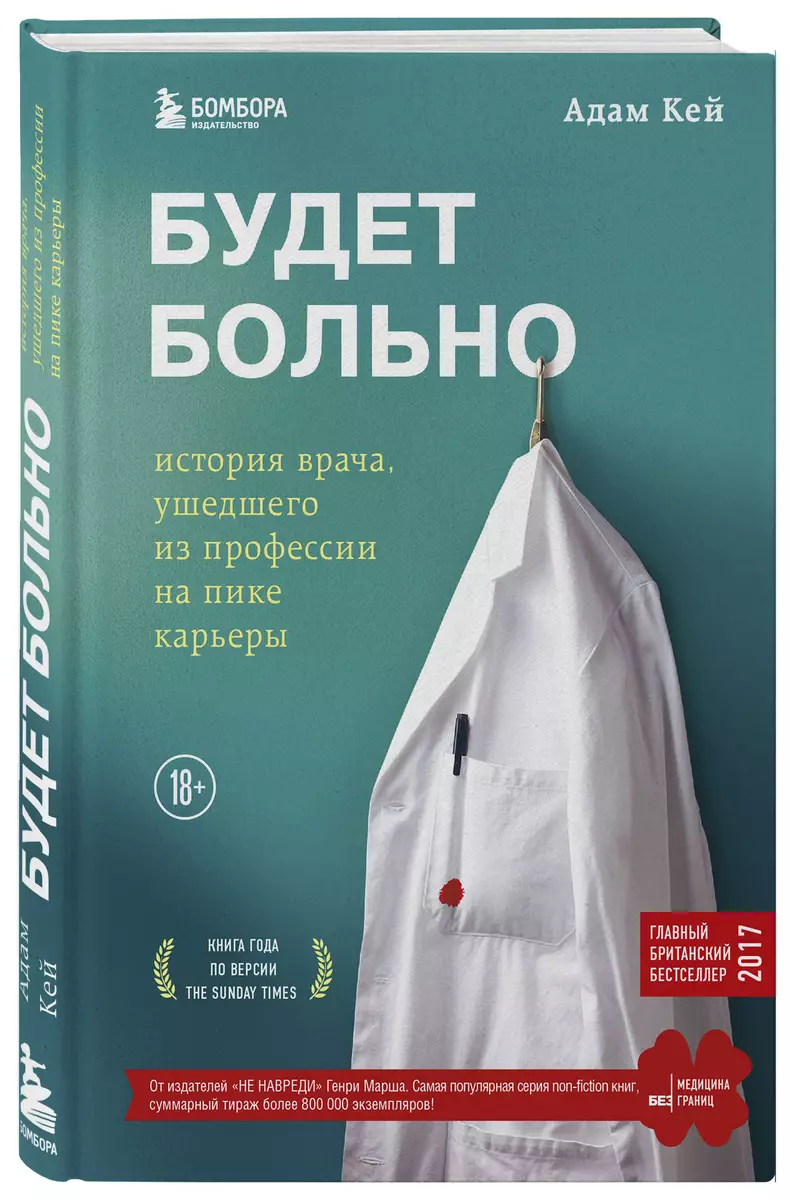 БОМБОРА
ИЗДАТЕЛЬСТВО

Адам Кей

БУДЕТ БОЛЬНО

история врача, ушедшего из профессии на пике карьеры

18+

КНИГА ГОДА ПО ВЕРСИИ THE SUNDAY TIMES

ГЛАВНЫЙ БРИТАНСКИЙ БЕСТСЕЛЛЕР 2017

От издателей «НЕ НАВРЕДИ» Генри Марша. Самая популярная серия non-fiction книг, суммарный тираж более 800 000 экземпляров!

МЕДИЦИНА БЕЗ ГРАНИЦ

Адам Кей
БУДЕТ БОЛЬНО
история врача, ушедшего из профессии на пике карьеры
БОМБОРА